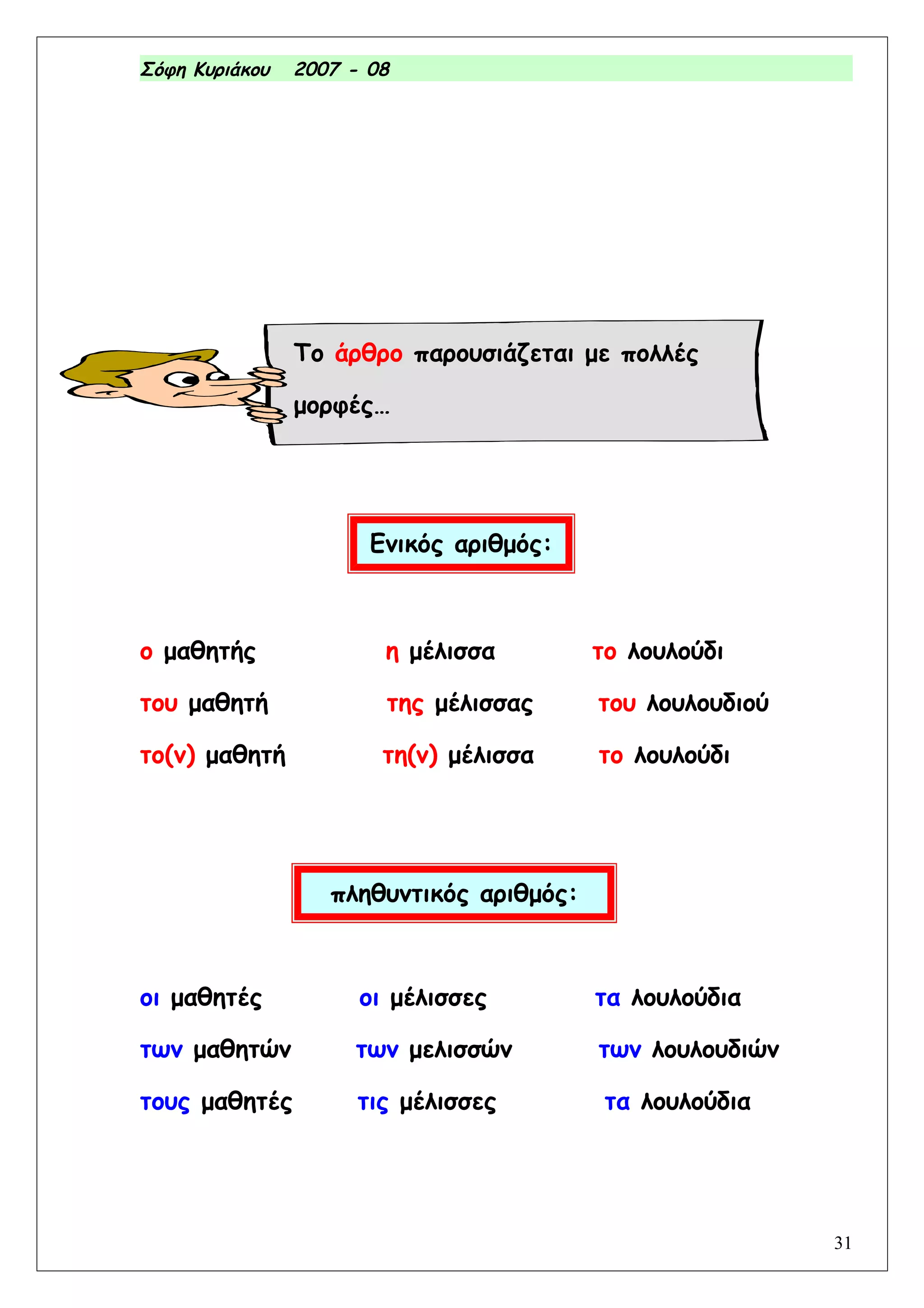 Σόφη Κυριάκου 2007 - 08

Το άρθρο παρουσιάζεται με πολλές μορφές…

Ενικός αριθμός:

ο μαθητής
του μαθητή
το(ν) μαθητή

η μέλισσα
της μέλισσας
τη(ν) μέλισσα

το λουλούδι
του λουλουδιού
το λουλούδι

πληθυντικός αριθμός:

οι μαθητές
των μαθητών
τους μαθητές

οι μέλισσες
των μελισσών
τις μέλισσες

τα λουλούδια
των λουλουδιών
τα λουλούδια

31